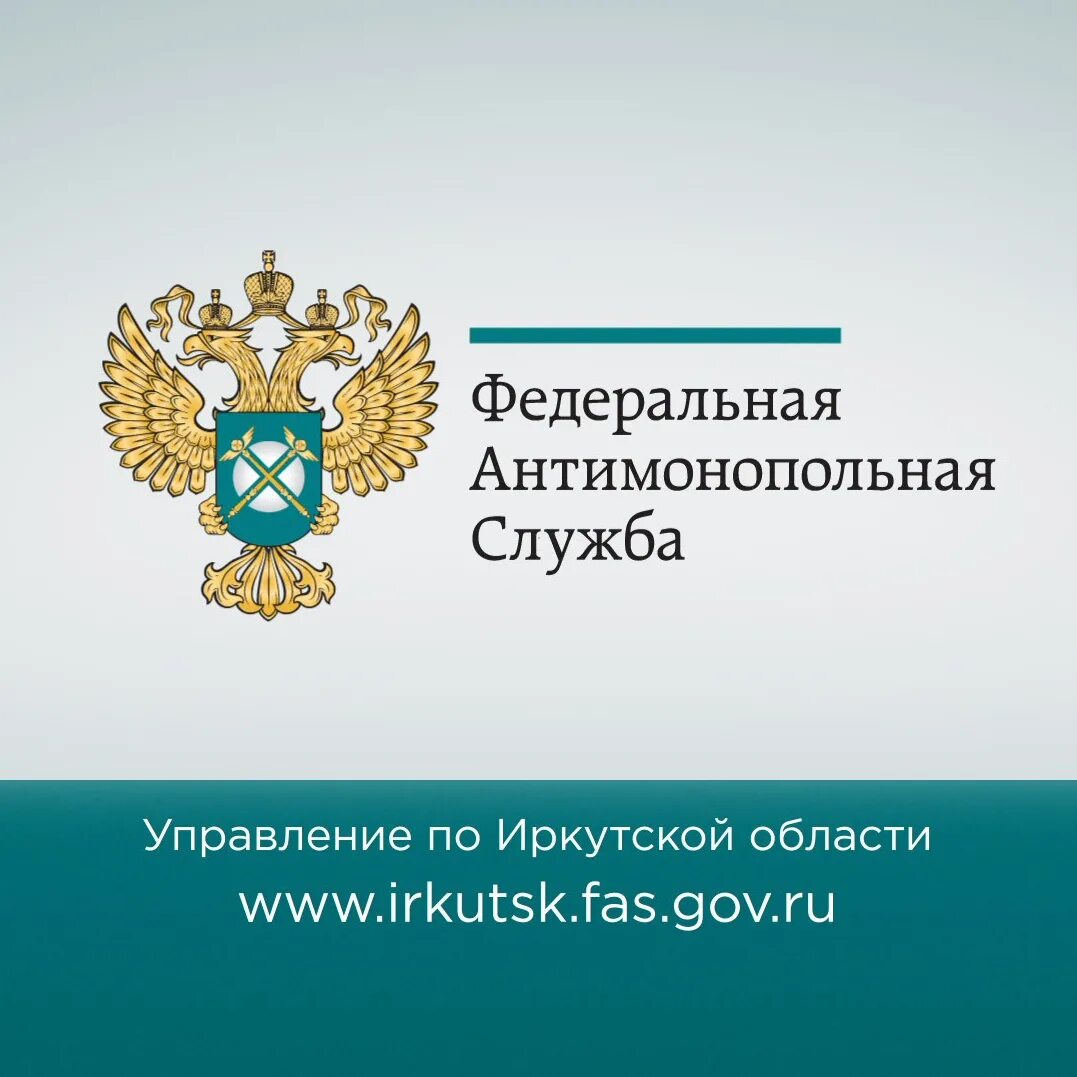 Федеральная
Антимонопольная
Служба

Управление по Иркутской области
www.irkutsk.fas.gov.ru